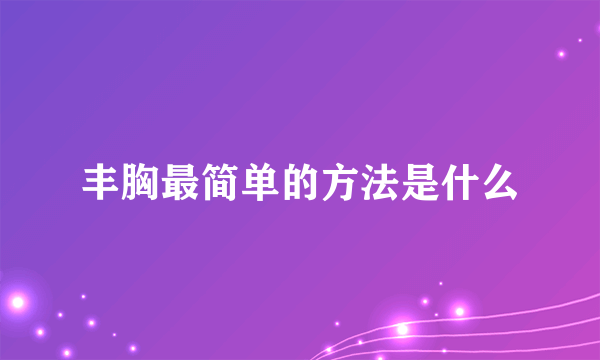 丰胸最简单的方法是什么